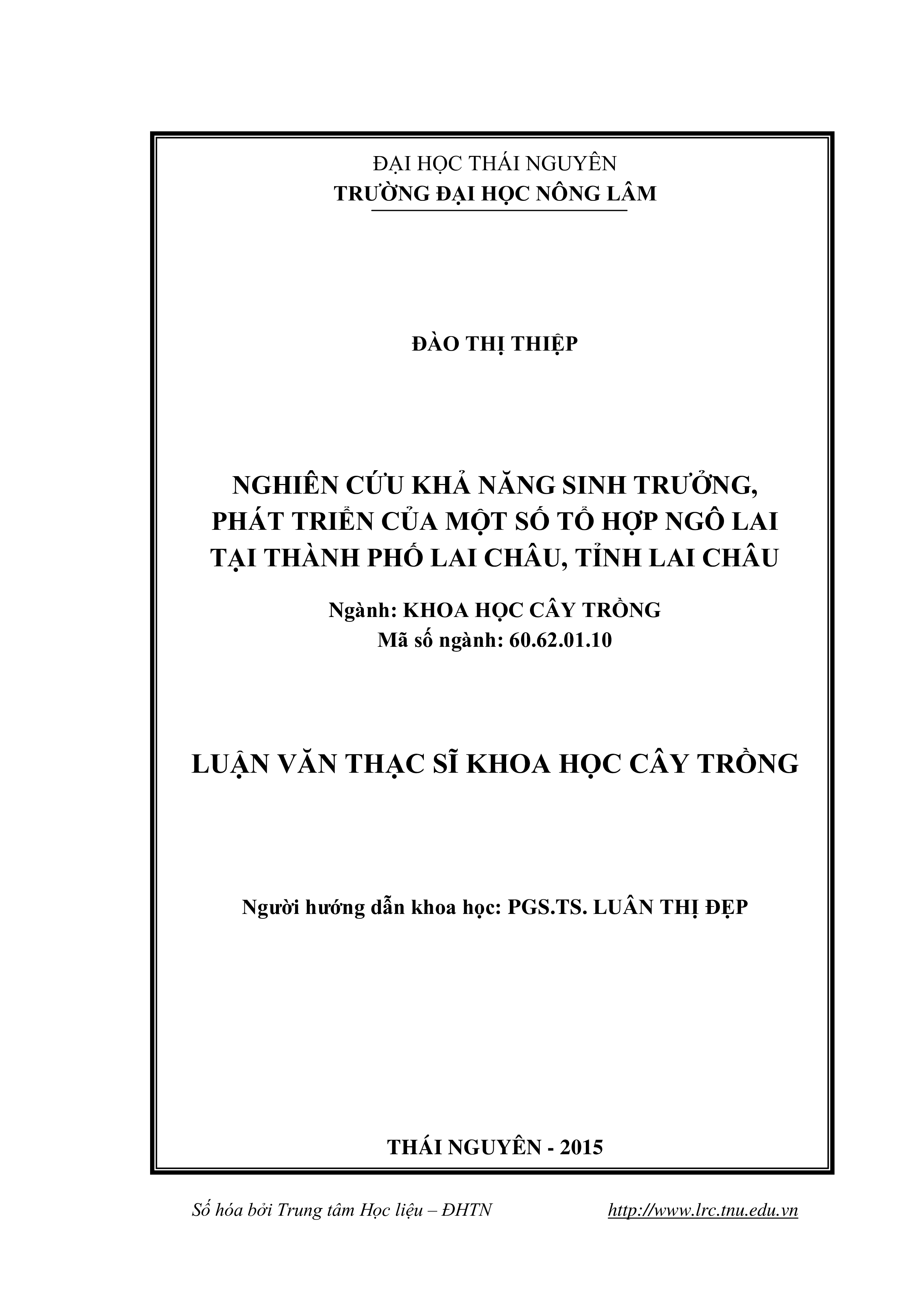 ĐẠI HỌC THÁI NGUYÊN
TRƯỜNG ĐẠI HỌC NÔNG LÂM

ĐÀO THỊ THIỆP

NGHIÊN CỨU KHẢ NĂNG SINH TRƯỞNG, PHÁT TRIỂN CỦA MỘT SỐ TỔ HỢP NGÔ LAI TẠI THÀNH PHỐ LAI CHÂU, TỈNH LAI CHÂU

Ngành: KHOA HỌC CÂY TRỒNG
Mã số ngành: 60.62.01.10

LUẬN VĂN THẠC SĨ KHOA HỌC CÂY TRỒNG

Người hướng dẫn khoa học: PGS.TS. LUÂN THỊ ĐẸP

THÁI NGUYÊN - 2015

Số hóa bởi Trung tâm Học liệu – ĐHTN http://www.lrc.tnu.edu.vn